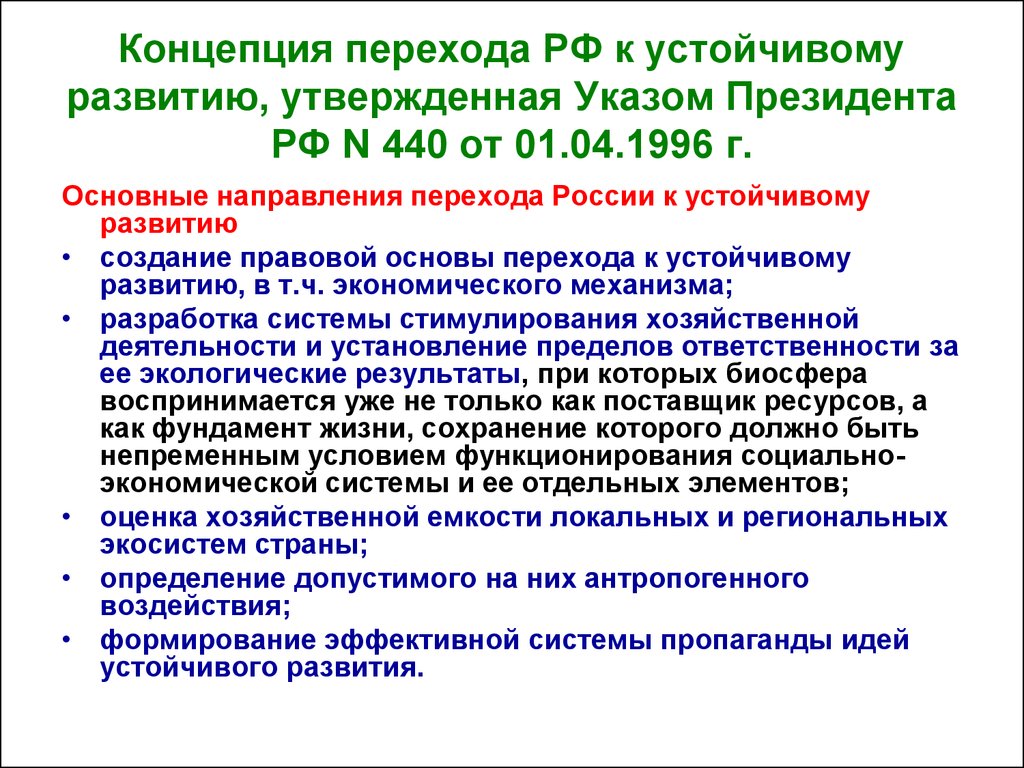 Концепция перехода РФ к устойчивому развитию, утвержденная Указом Президента РФ N 440 от 01.04.1996 г.

Основные направления перехода России к устойчивому развитию

• создание правовой основы перехода к устойчивому развитию, в т.ч. экономического механизма;
• разработка системы стимулирования хозяйственной деятельности и установление пределов ответственности за ее экологические результаты, при которых биосфера воспринимается уже не только как поставщик ресурсов, а как фундамент жизни, сохранение которого должно быть непременным условием функционирования социально-экономической системы и ее отдельных элементов;
• оценка хозяйственной емкости локальных и региональных экосистем страны;
• определение допустимого на них антропогенного воздействия;
• формирование эффективной системы пропаганды идей устойчивого развития.